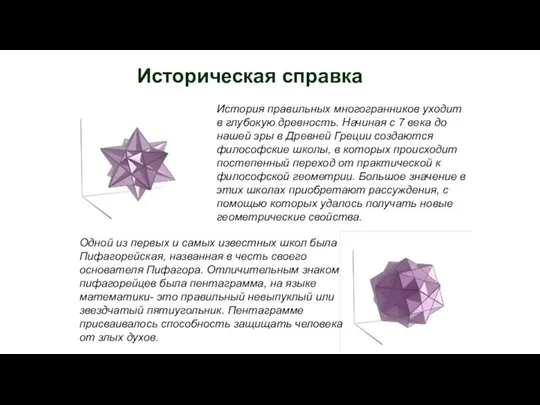 Историческая справка

История правильных многогранников уходит в глубокую древность. Начиная с 7 века до нашей эры в Древней Греции создаются философские школы, в которых происходит постепенный переход от практической к философской геометрии. Большое значение в этих школах приобретают рассуждения, с помощью которых удалось получать новые геометрические свойства.

Одной из первых и самых известных школ была Пифагорейская, названная в честь своего основателя Пифагора. Отличительным знаком пифагорейцев была пентаграмма, на языке математики- это правильный невыпуклый или звездчатый пятиугольник. Пентаграмме присваивалось способность защищать человека от злых духов.